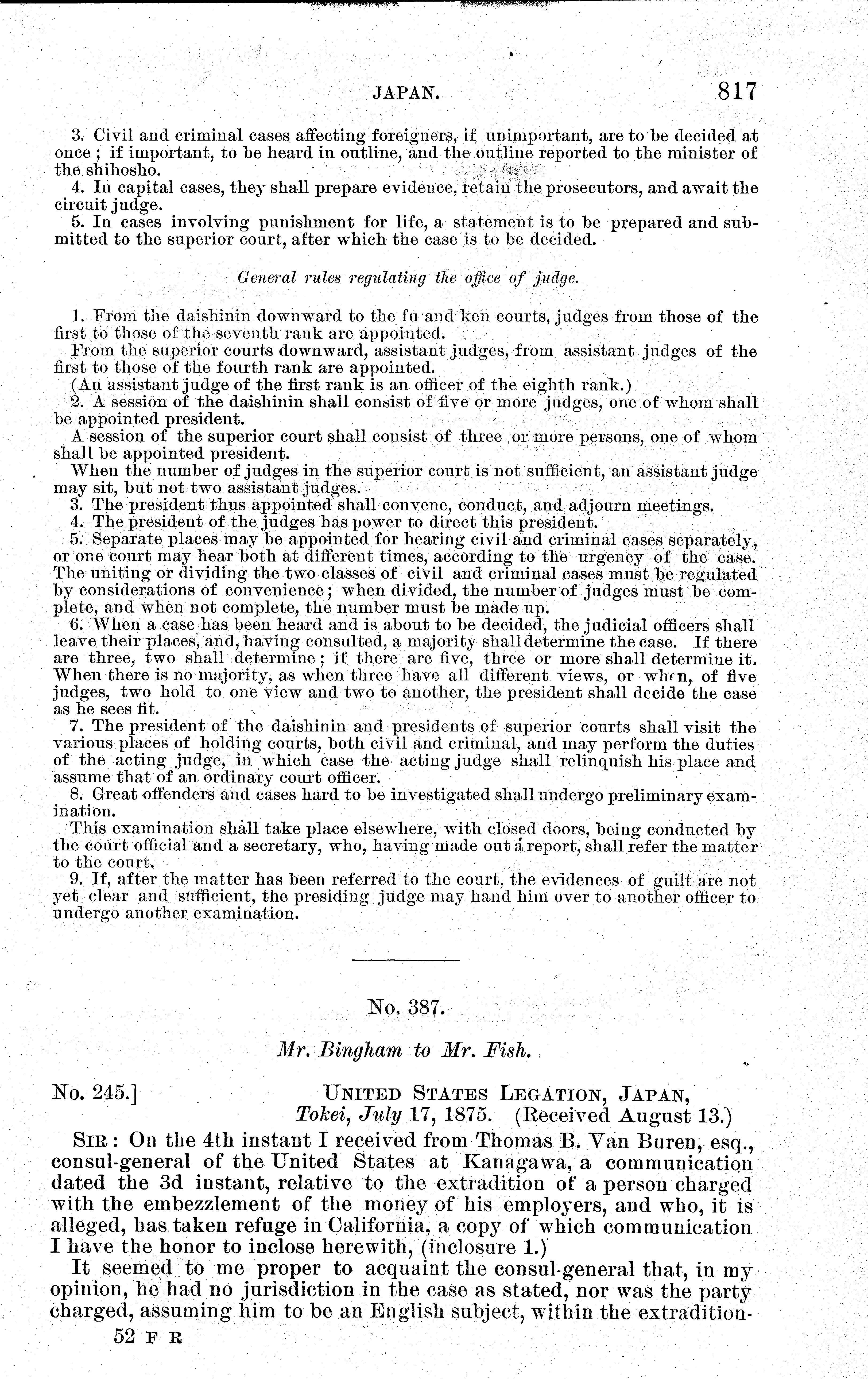 JAPAN. 817

3. Civil and criminal cases affecting foreigners, if unimportant, are to be decided at once; if important, to be heard in outline, and the outline reported to the minister of the shihosho.

4. In capital cases, they shall prepare evidence, retain the prosecutors, and await the circuit judge.

5. In cases involving punishment for life, a statement is to be prepared and submitted to the superior court, after which the case is to be decided.

General rules regulating the office of judge.

1. From the daishinin downward to the fu and ken courts, judges from those of the first to those of the seventh rank are appointed.

From the superior courts downward, assistant judges, from assistant judges of the first to those of the fourth rank are appointed.

(An assistant judge of the first rank is an officer of the eighth rank.)

2. A session of the daishinin shall consist of five or more judges, one of whom shall be appointed president.

A session of the superior court shall consist of three or more persons, one of whom shall be appointed president.

When the number of judges in the superior court is not sufficient, an assistant judge may sit, but not two assistant judges.

3. The president thus appointed shall convene, conduct, and adjourn meetings.

4. The president of the judges has power to direct this president.

5. Separate places may be appointed for hearing civil and criminal cases separately, or one court may hear both at different times, according to the urgency of the case. The uniting or dividing the two classes of civil and criminal cases must be regulated by considerations of convenience; when divided, the number of judges must be complete, and when not complete, the number must be made up.

6. When a case has been heard and is about to be decided, the judicial officers shall leave their places, and, having consulted, a majority shall determine the case. If there are three, two shall determine; if there are five, three or more shall determine it. When there is no majority, as when three have all different views, or when, of five judges, two hold to one view and two to another, the president shall decide the case as he sees fit.

7. The president of the daishinin and presidents of superior courts shall visit the various places of holding courts, both civil and criminal, and may perform the duties of the acting judge, in which case the acting judge shall relinquish his place and assume that of an ordinary court officer.

8. Great offenders and cases hard to be investigated shall undergo preliminary examination.

This examination shall take place elsewhere, with closed doors, being conducted by the court official and a secretary, who, having made out a report, shall refer the matter to the court.

9. If, after the matter has been referred to the court, the evidences of guilt are not yet clear and sufficient, the presiding judge may hand him over to another officer to undergo another examination.

No. 387.

Mr. Bingham to Mr. Fish.

No. 245.] UNITED STATES LEGATION, JAPAN, Tokei, July 17, 1875. (Received August 13.)

SIR: On the 4th instant I received from Thomas B. Van Buren, esq., consul-general of the United States at Kanagawa, a communication dated the 3d instant, relative to the extradition of a person charged with the embezzlement of the money of his employers, and who, it is alleged, has taken refuge in California, a copy of which communication I have the honor to inclose herewith, (inclosure 1.)

It seemed to me proper to acquaint the consul-general that, in my opinion, he had no jurisdiction in the case as stated, nor was the party charged, assuming him to be an English subject, within the extradition-

52 F R